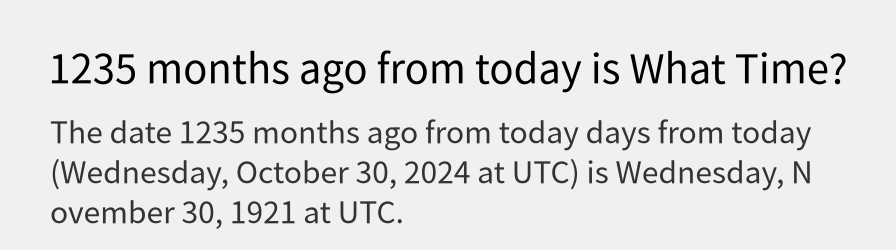 1235 months ago from today is What Time?

The date 1235 months ago from today days from today (Wednesday, October 30, 2024 at UTC) is Wednesday, November 30, 1921 at UTC.